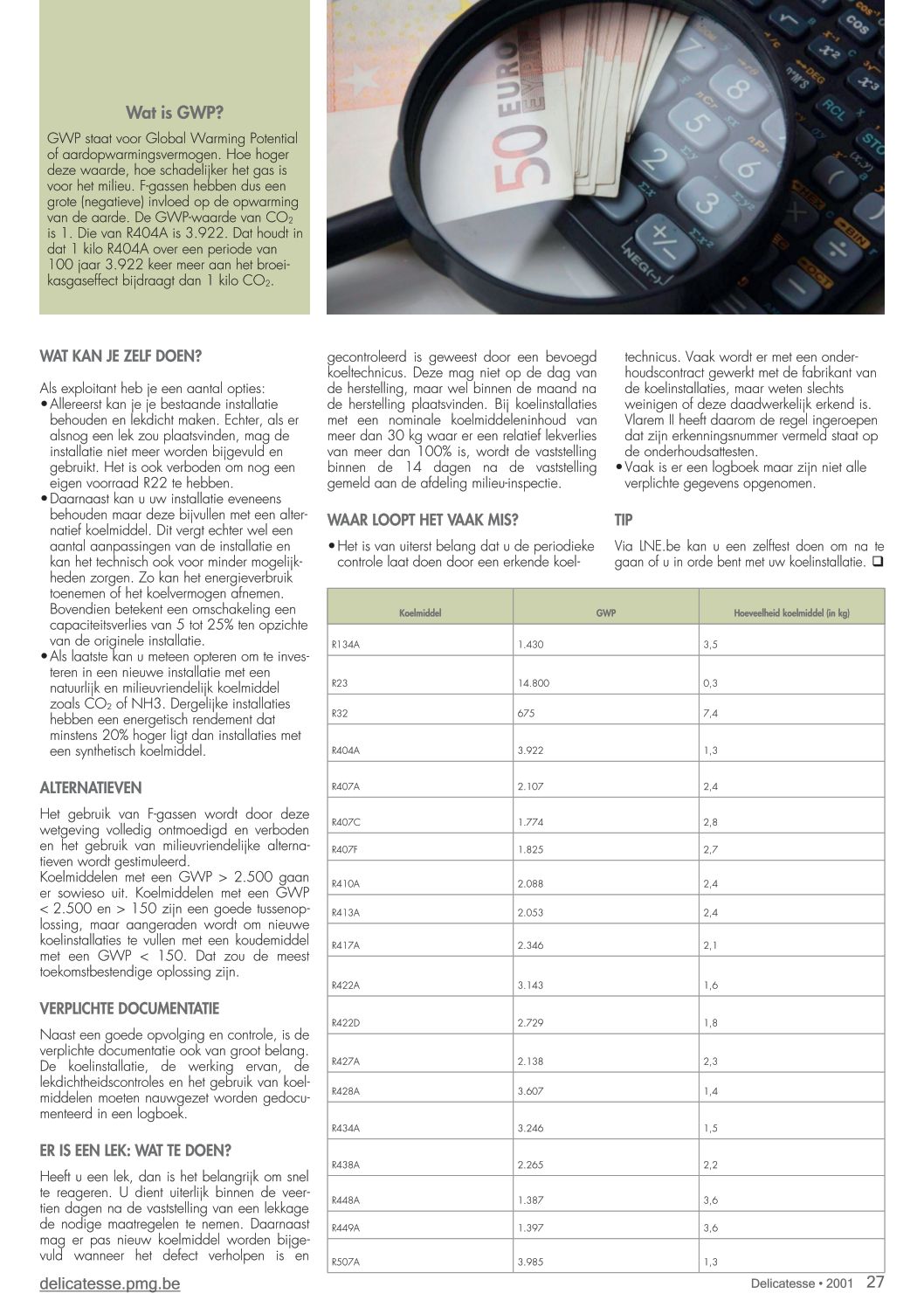 Wat is GWP?

GWP staat voor Global Warming Potential of aardopwarmingsvermogen. Hoe hoger deze waarde, hoe schadelijker het gas is voor het milieu. F-gassen hebben dus een grote (negatieve) invloed op de opwarming van de aarde. De GWP-waarde van $CO_2$ is 1. Die van R404A is 3.922. Dat houdt in dat 1 kilo R404A over een periode van 100 jaar 3.922 keer meer aan het broeikasgaseffect bijdraagt dan 1 kilo $CO_2$.

WAT KAN JE ZELF DOEN?

Als exploitant heb je een aantal opties:
• Allereerst kan je je bestaande installatie behouden en lekdicht maken. Echter, als er alsnog een lek zou plaatsvinden, mag de installatie niet meer worden bijgevuld en gebruikt. Het is ook verboden om nog een eigen voorraad R22 te hebben.
• Daarnaast kan u uw installatie eveneens behouden maar deze bijvullen met een alternatief koelmiddel. Dit vergt echter wel een aantal aanpassingen van de installatie en kan het technisch ook voor minder mogelijkheden zorgen. Zo kan het energieverbruik toenemen of het koelvermogen afnemen. Bovendien betekent een omschakeling een capaciteitsverlies van 5 tot 25% ten opzichte van de originele installatie.
• Als laatste kan u meteen opteren om te investeren in een nieuwe installatie met een natuurlijk en milieuvriendelijk koelmiddel zoals $CO_2$ of NH3. Dergelijke installaties hebben een energetisch rendement dat minstens 20% hoger ligt dan installaties met een synthetisch koelmiddel.

ALTERNATIEVEN

Het gebruik van F-gassen wordt door deze wetgeving volledig ontmoedigd en verboden en het gebruik van milieuvriendelijke alternatieven wordt gestimuleerd.
Koelmiddelen met een GWP > 2.500 gaan er sowieso uit. Koelmiddelen met een GWP < 2.500 en > 150 zijn een goede tussenoplossing, maar aangeraden wordt om nieuwe koelinstallaties te vullen met een koudemiddel met een GWP < 150. Dat zou de meest toekomstbestendige oplossing zijn.

VERPLICHTE DOCUMENTATIE

Naast een goede opvolging en controle, is de verplichte documentatie ook van groot belang. De koelinstallatie, de werking ervan, de lekdichtheidscontroles en het gebruik van koelmiddelen moeten nauwgezet worden gedocumenteerd in een logboek.

ER IS EEN LEK: WAT TE DOEN?

Heeft u een lek, dan is het belangrijk om snel te reageren. U dient uiterlijk binnen de veertien dagen na de vaststelling van een lekkage de nodige maatregelen te nemen. Daarnaast mag er pas nieuw koelmiddel worden bijgevuld wanneer het defect verholpen is en gecontroleerd is geweest door een bevoegd koeltechnicus. Deze mag niet op de dag van de herstelling, maar wel binnen de maand na de herstelling plaatsvinden. Bij koelinstallaties met een nominale koelmiddeleninhoud van meer dan 30 kg waar er een relatief lekverlies van meer dan 100% is, wordt de vaststelling binnen de 14 dagen na de vaststelling gemeld aan de afdeling milieu-inspectie.

WAAR LOOPT HET VAAK MIS?

• Het is van uiterst belang dat u de periodieke controle laat doen door een erkende koeltechnicus. Vaak wordt er met een onderhoudscontract gewerkt met de fabrikant van de koelinstallaties, maar weten slechts weinigen of deze daadwerkelijk erkend is. Vlarem II heeft daarom de regel ingeroepen dat zijn erkenningsnummer vermeld staat op de onderhoudsattesten.
• Vaak is er een logboek maar zijn niet alle verplichte gegevens opgenomen.

TIP

Via LNE.be kan u een zelftest doen om na te gaan of u in orde bent met uw koelinstallatie. ❑

| Koelmiddel | GWP | Hoeveelheid koelmiddel (in kg) |
|---|---|---|
| R134A | 1.430 | 3,5 |
| R23 | 14.800 | 0,3 |
| R32 | 675 | 7,4 |
| R404A | 3.922 | 1,3 |
| R407A | 2.107 | 2,4 |
| R407C | 1.774 | 2,8 |
| R407F | 1.825 | 2,7 |
| R410A | 2.088 | 2,4 |
| R413A | 2.053 | 2,4 |
| R417A | 2.346 | 2,1 |
| R422A | 3.143 | 1,6 |
| R422D | 2.729 | 1,8 |
| R427A | 2.138 | 2,3 |
| R428A | 3.607 | 1,4 |
| R434A | 3.246 | 1,5 |
| R438A | 2.265 | 2,2 |
| R448A | 1.387 | 3,6 |
| R449A | 1.397 | 3,6 |
| R507A | 3.985 | 1,3 |

delicatesse.pmg.be

Delicatesse • 2001 27